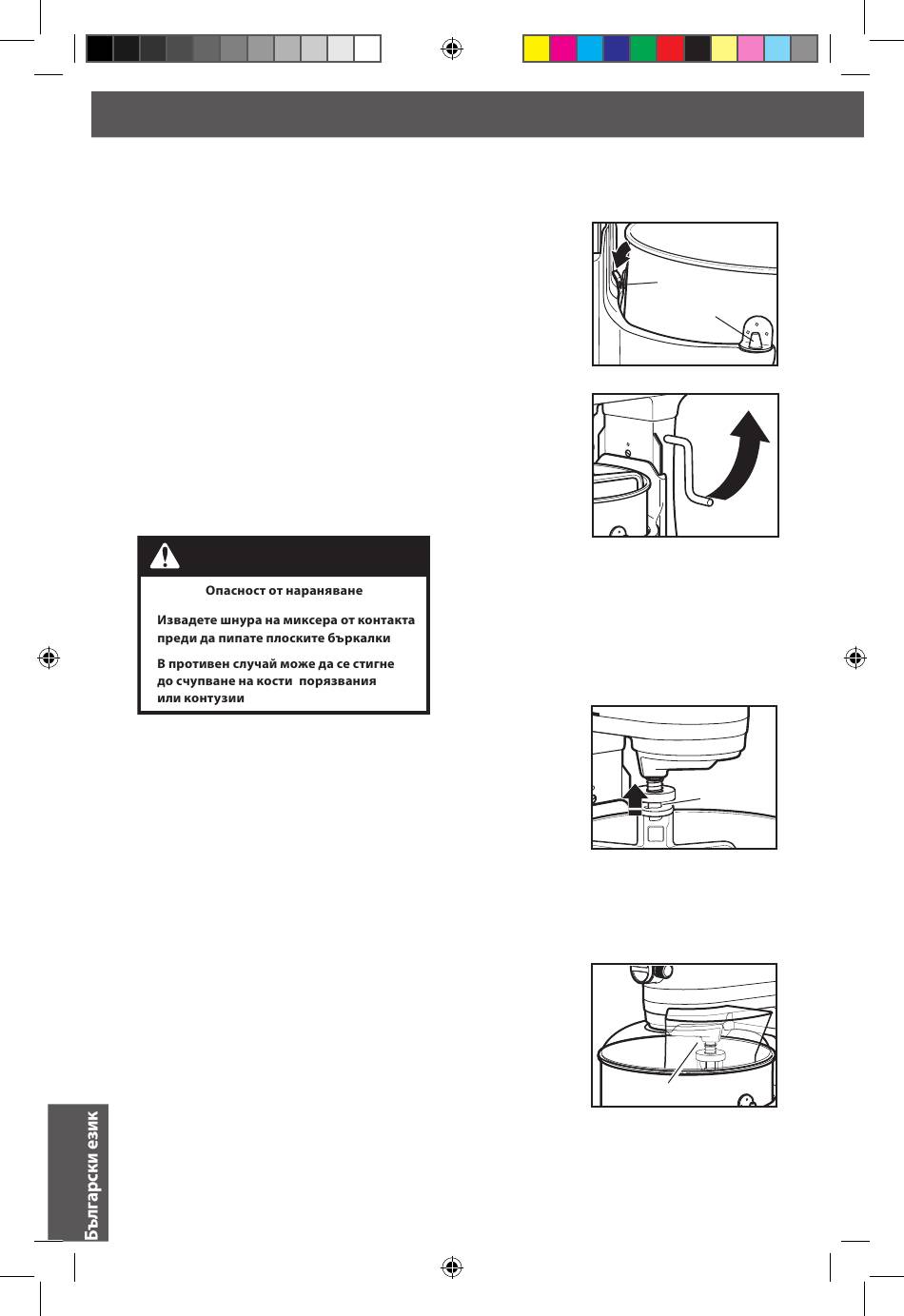 Опасност от нараняване

Извадете шнура на миксера от контакта преди да пипате плоските бъркалки

В противен случай може да се стигне до счупване на кости порязвания или контузии

Български език